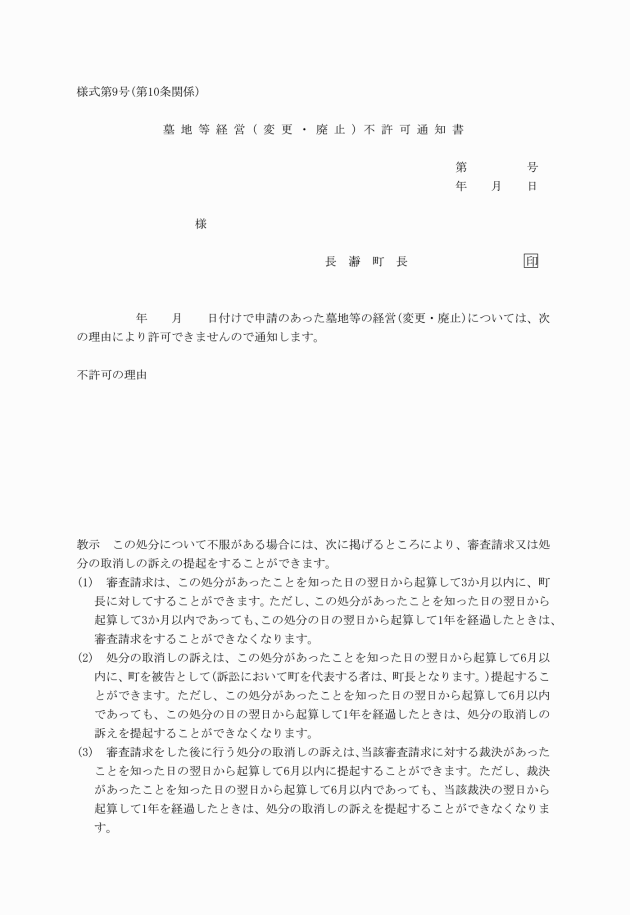 様式第9号(第10条関係)

墓地等経営(変更・廃止)不許可通知書

第　　　号
年　月　日

様

長瀞町長　　　　　印

年　月　日付けで申請のあった墓地等の経営(変更・廃止)については、次の理由により許可できませんので通知します。

不許可の理由

教示　この処分について不服がある場合には、次に掲げるところにより、審査請求又は処分の取消しの訴えの提起をすることができます。
(1)　審査請求は、この処分があったことを知った日の翌日から起算して3か月以内に、町長に対してすることができます。ただし、この処分があったことを知った日の翌日から起算して3か月以内であっても、この処分の日の翌日から起算して1年を経過したときは、審査請求をすることができなくなります。
(2)　処分の取消しの訴えは、この処分があったことを知った日の翌日から起算して6月以内に、町を被告として(訴訟において町を代表する者は、町長となります。)提起することができます。ただし、この処分があったことを知った日の翌日から起算して6月以内であっても、この処分の日の翌日から起算して1年を経過したときは、処分の取消しの訴えを提起することができなくなります。
(3)　審査請求をした後に行う処分の取消しの訴えは、当該審査請求に対する裁決があったことを知った日の翌日から起算して6月以内に提起することができます。ただし、裁決があったことを知った日の翌日から起算して6月以内であっても、当該裁決の翌日から起算して1年を経過したときは、処分の取消しの訴えを提起することができなくなります。